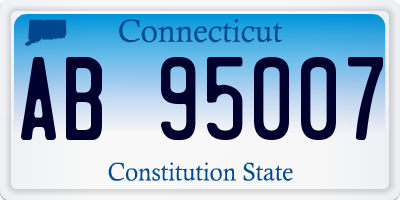 Connecticut

AB 95007

Constitution State